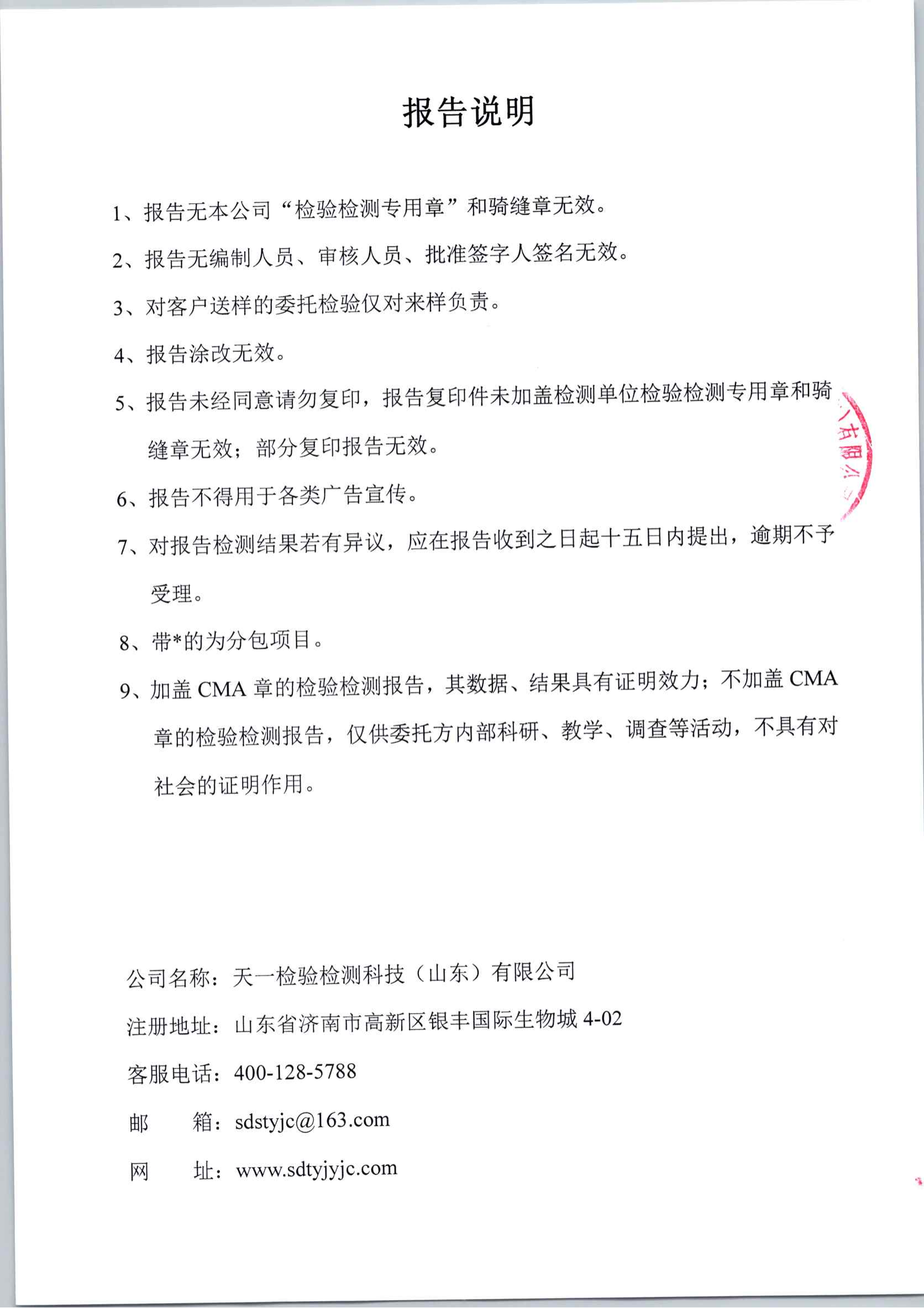 报告说明

1、报告无本公司“检验检测专用章”和骑缝章无效。

2、报告无编制人员、审核人员、批准签字人签名无效。

3、对客户送样的委托检验仅对来样负责。

4、报告涂改无效。

5、报告未经同意请勿复印，报告复印件未加盖检测单位检验检测专用章和骑缝章无效；部分复印报告无效。

6、报告不得用于各类广告宣传。

7、对报告检测结果若有异议，应在报告收到之日起十五日内提出，逾期不予受理。

8、带*的为分包项目。

9、加盖 CMA 章的检验检测报告，其数据、结果具有证明效力；不加盖 CMA 章的检验检测报告，仅供委托方内部科研、教学、调查等活动，不具有对社会的证明作用。

有限公

公司名称：天一检验检测科技（山东）有限公司

注册地址：山东省济南市高新区银丰国际生物城 4-02

客服电话：400-128-5788

邮　　箱：sdstyjc@163.com

网　　址：www.sdtyjyjc.com